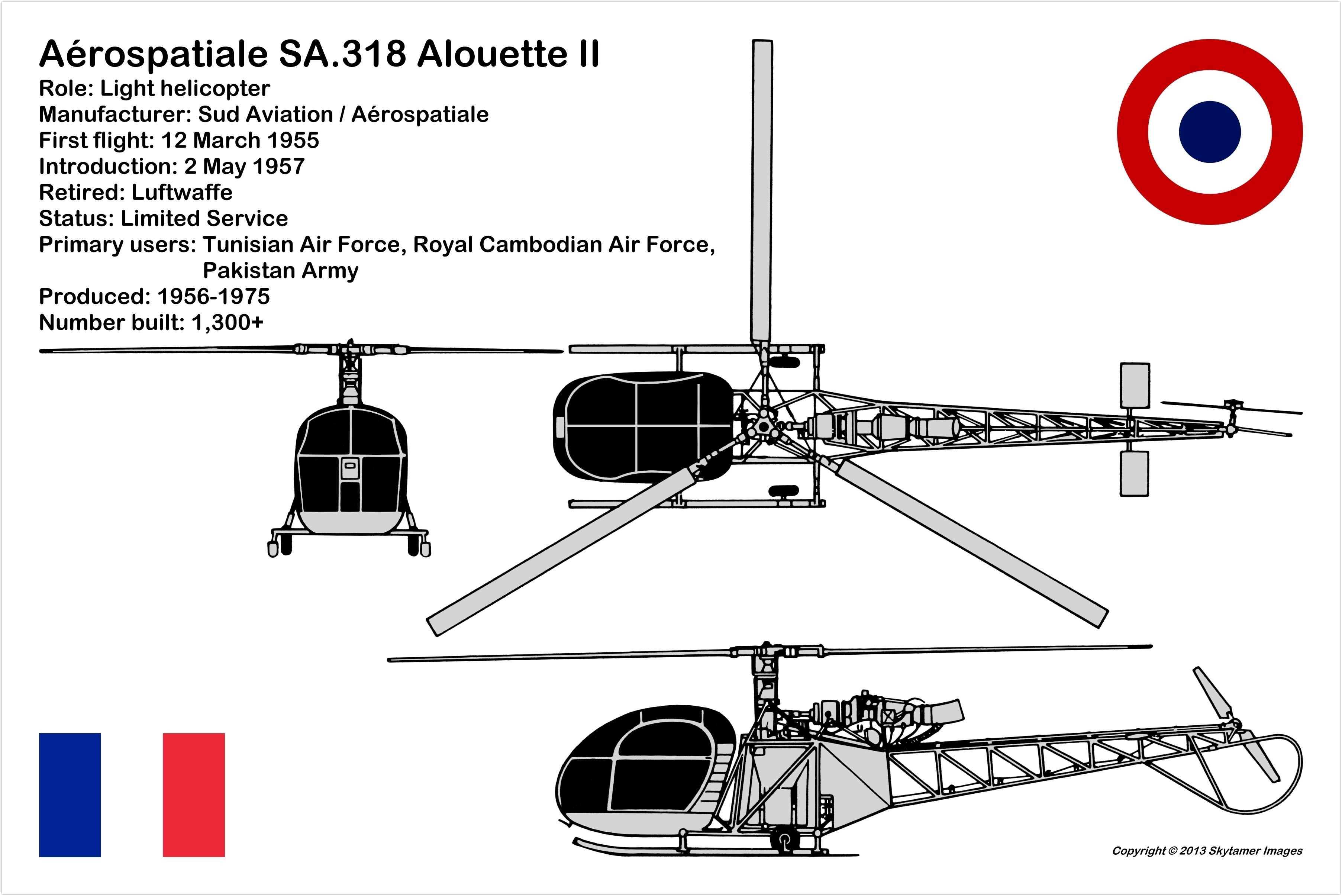 Aérospatiale SA.318 Alouette II
Role: Light helicopter
Manufacturer: Sud Aviation / Aérospatiale
First flight: 12 March 1955
Introduction: 2 May 1957
Retired: Luftwaffe
Status: Limited Service
Primary users: Tunisian Air Force, Royal Cambodian Air Force, Pakistan Army
Produced: 1956-1975
Number built: 1,300+

Copyright © 2013 Skytamer Images